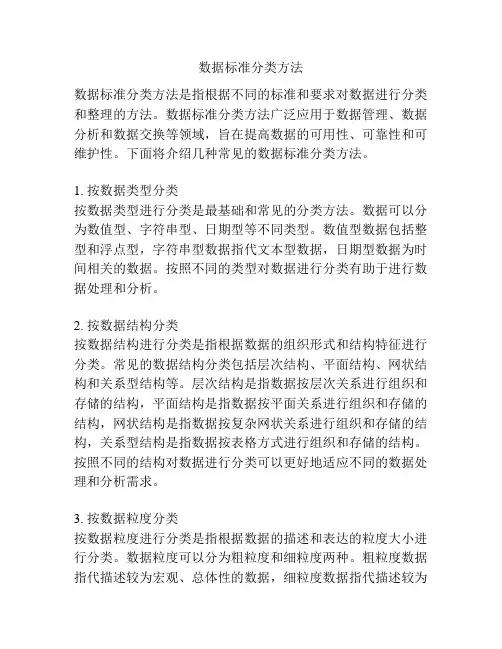 数据标准分类方法

数据标准分类方法是指根据不同的标准和要求对数据进行分类和整理的方法。数据标准分类方法广泛应用于数据管理、数据分析和数据交换等领域，旨在提高数据的可用性、可靠性和可维护性。下面将介绍几种常见的数据标准分类方法。

1. 按数据类型分类
按数据类型进行分类是最基础和常见的分类方法。数据可以分为数值型、字符串型、日期型等不同类型。数值型数据包括整型和浮点型，字符串型数据指代文本型数据，日期型数据为时间相关的数据。按照不同的类型对数据进行分类有助于进行数据处理和分析。

2. 按数据结构分类
按数据结构进行分类是指根据数据的组织形式和结构特征进行分类。常见的数据结构分类包括层次结构、平面结构、网状结构和关系型结构等。层次结构是指数据按层次关系进行组织和存储的结构，平面结构是指数据按平面关系进行组织和存储的结构，网状结构是指数据按复杂网状关系进行组织和存储的结构，关系型结构是指数据按表格方式进行组织和存储的结构。按照不同的结构对数据进行分类可以更好地适应不同的数据处理和分析需求。

3. 按数据粒度分类
按数据粒度进行分类是指根据数据的描述和表达的粒度大小进行分类。数据粒度可以分为粗粒度和细粒度两种。粗粒度数据指代描述较为宏观、总体性的数据，细粒度数据指代描述较为